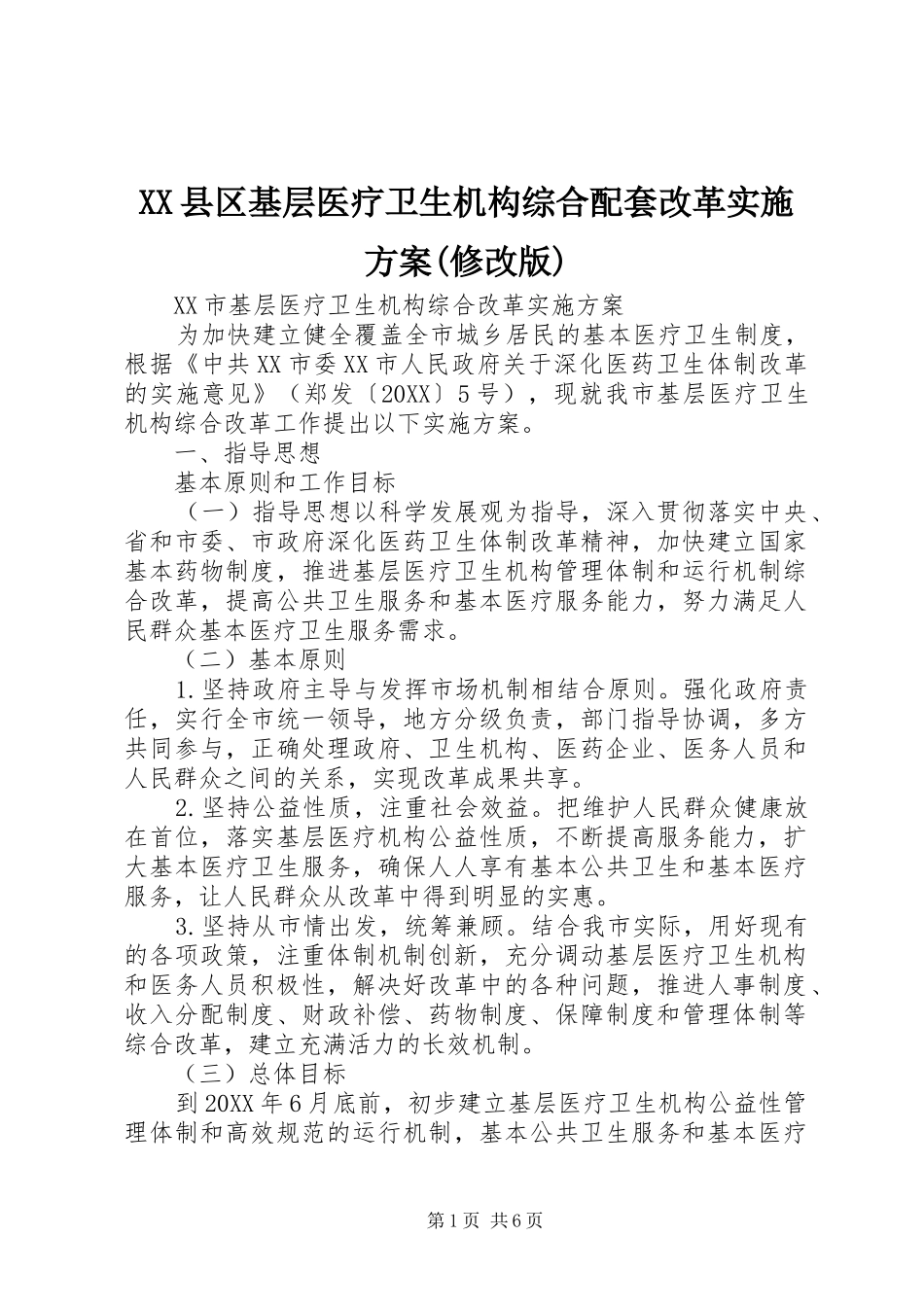 XX县区基层医疗卫生机构综合配套改革实施方案(修改版)

XX市基层医疗卫生机构综合改革实施方案

为加快建立健全覆盖全市城乡居民的基本医疗卫生制度，根据《中共XX市委XX市人民政府关于深化医药卫生体制改革的实施意见》（郑发〔20XX〕5号），现就我市基层医疗卫生机构综合改革工作提出以下实施方案。

一、指导思想

基本原则和工作目标

（一）指导思想以科学发展观为指导，深入贯彻落实中央、省和市委、市政府深化医药卫生体制改革精神，加快建立国家基本药物制度，推进基层医疗卫生机构管理体制和运行机制综合改革，提高公共卫生服务和基本医疗服务能力，努力满足人民群众基本医疗卫生服务需求。

（二）基本原则

1.坚持政府主导与发挥市场机制相结合原则。强化政府责任，实行全市统一领导，地方分级负责，部门指导协调，多方共同参与，正确处理政府、卫生机构、医药企业、医务人员和人民群众之间的关系，实现改革成果共享。

2.坚持公益性质，注重社会效益。把维护人民群众健康放在首位，落实基层医疗机构公益性质，不断提高服务能力，扩大基本医疗卫生服务，确保人人享有基本公共卫生和基本医疗服务，让人民群众从改革中得到明显的实惠。

3.坚持从市情出发，统筹兼顾。结合我市实际，用好现有的各项政策，注重体制机制创新，充分调动基层医疗卫生机构和医务人员积极性，解决好改革中的各种问题，推进人事制度、收入分配制度、财政补偿、药物制度、保障制度和管理体制等综合改革，建立充满活力的长效机制。

（三）总体目标

到20XX年6月底前，初步建立基层医疗卫生机构公益性管理体制和高效规范的运行机制，基本公共卫生服务和基本医疗

第1页 共6页